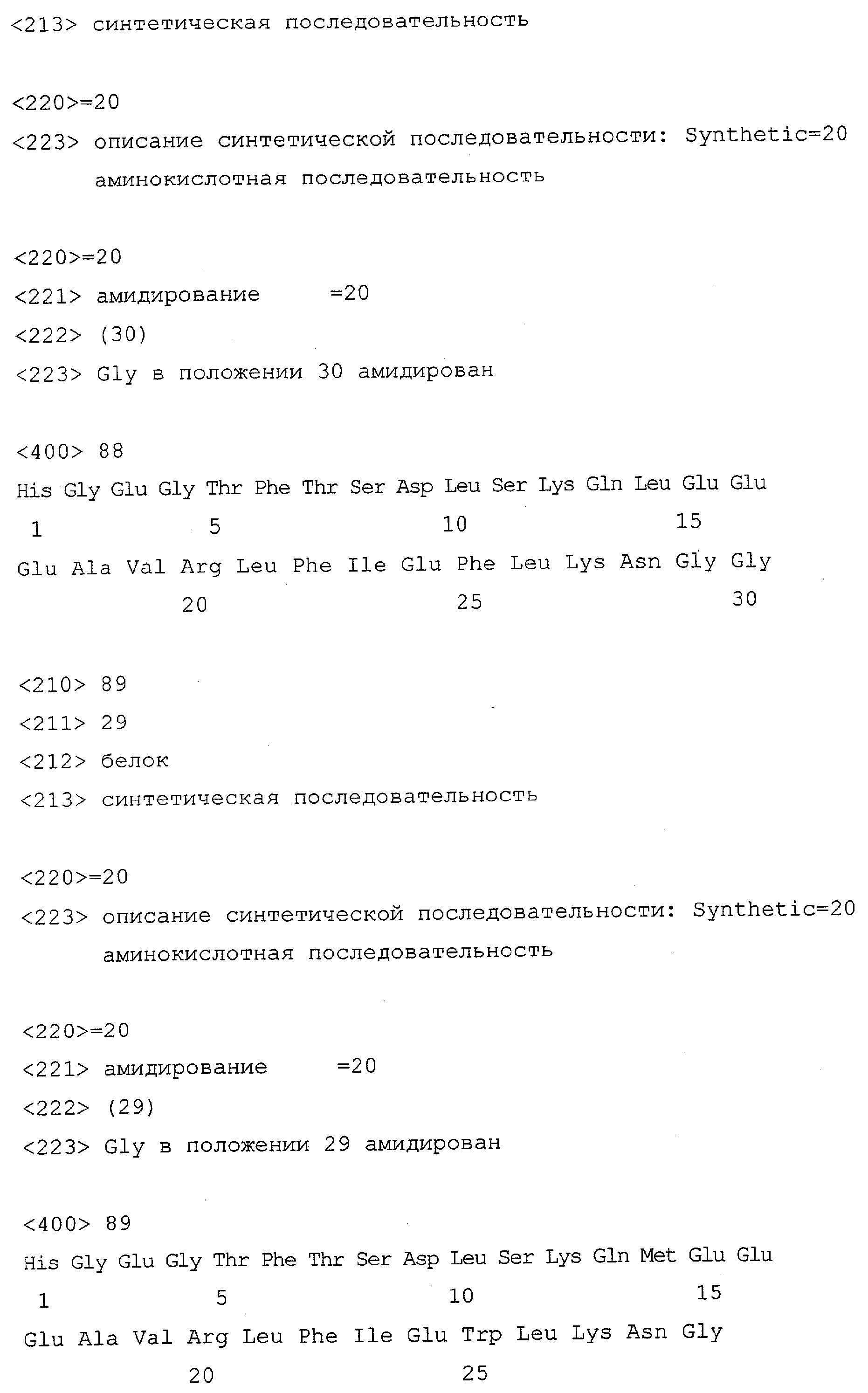 <213> синтетическая последовательность

<220>=20
<223> описание синтетической последовательности: Synthetic=20 аминокислотная последовательность

<220>=20
<221> амидирование =20
<222> (30)
<223> Gly в положении 30 амидирован

<400> 88
His Gly Glu Gly Thr Phe Thr Ser Asp Leu Ser Lys Gln Leu Glu Glu
1 5 10 15
Glu Ala Val Arg Leu Phe Ile Glu Phe Leu Lys Asn Gly Gly
20 25 30

<210> 89
<211> 29
<212> белок
<213> синтетическая последовательность

<220>=20
<223> описание синтетической последовательности: Synthetic=20 аминокислотная последовательность

<220>=20
<221> амидирование =20
<222> (29)
<223> Gly в положении 29 амидирован

<400> 89
His Gly Glu Gly Thr Phe Thr Ser Asp Leu Ser Lys Gln Met Glu Glu
1 5 10 15
Glu Ala Val Arg Leu Phe Ile Glu Trp Leu Lys Asn Gly
20 25